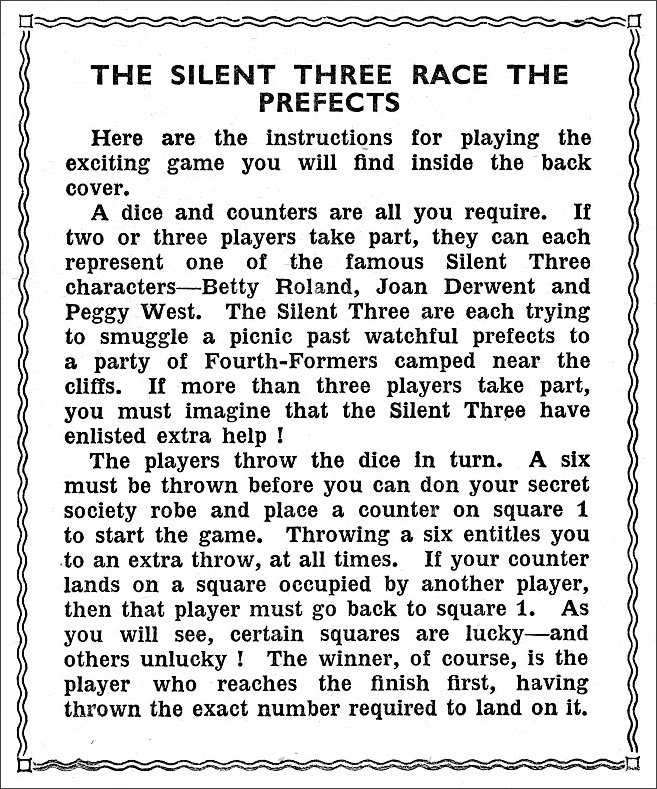 THE SILENT THREE RACE THE PREFECTS

Here are the instructions for playing the exciting game you will find inside the back cover.

A dice and counters are all you require. If two or three players take part, they can each represent one of the famous Silent Three characters—Betty Roland, Joan Derwent and Peggy West. The Silent Three are each trying to smuggle a picnic past watchful prefects to a party of Fourth-Formers camped near the cliffs. If more than three players take part, you must imagine that the Silent Three have enlisted extra help !

The players throw the dice in turn. A six must be thrown before you can don your secret society robe and place a counter on square 1 to start the game. Throwing a six entitles you to an extra throw, at all times. If your counter lands on a square occupied by another player, then that player must go back to square 1. As you will see, certain squares are lucky—and others unlucky ! The winner, of course, is the player who reaches the finish first, having thrown the exact number required to land on it.